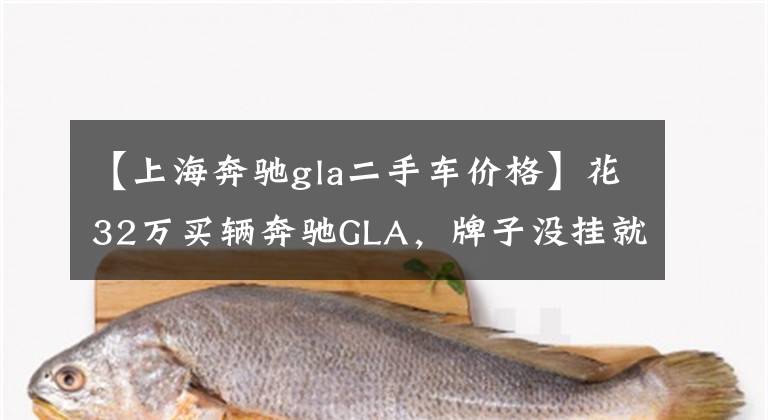 【上海奔驰gla二手车价格】花32万买辆奔驰GLA，牌子没挂就